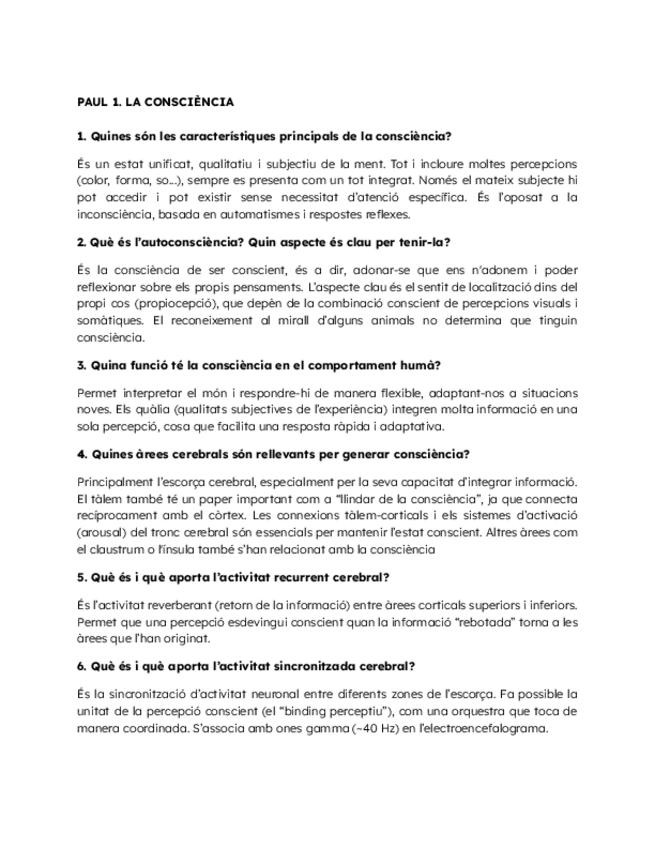 PAUL 1. LA CONSCIÈNCIA

1. Quines són les característiques principals de la consciència?

És un estat unificat, qualitatiu i subjectiu de la ment. Tot i incloure moltes percepcions (color, forma, so...), sempre es presenta com un tot integrat. Només el mateix subjecte hi pot accedir i pot existir sense necessitat d'atenció específica. És l'oposat a la inconsciència, basada en automatismes i respostes reflexes.

2. Què és l'autoconsciència? Quin aspecte és clau per tenir-la?

És la consciència de ser conscient, és a dir, adonar-se que ens n'adonem i poder reflexionar sobre els propis pensaments. L'aspecte clau és el sentit de localització dins del propi cos (propiocepció), que depèn de la combinació conscient de percepcions visuals i somàtiques. El reconeixement al mirall d'alguns animals no determina que tinguin consciència.

3. Quina funció té la consciència en el comportament humà?

Permet interpretar el món i respondre-hi de manera flexible, adaptant-nos a situacions noves. Els qualia (qualitats subjectives de l'experiència) integren molta informació en una sola percepció, cosa que facilita una resposta ràpida i adaptativa.

4. Quines àrees cerebrals són rellevants per generar consciència?

Principalment l'escorça cerebral, especialment per la seva capacitat d'integrar informació. El tàlem també té un paper important com a "llindar de la consciència", ja que connecta recíprocament amb el còrtex. Les connexions tàlem-corticals i els sistemes d'activació (arousal) del tronc cerebral són essencials per mantenir l'estat conscient. Altres àrees com el claustrum o l'ínsula també s'han relacionat amb la consciència

5. Què és i què aporta l'activitat recurrent cerebral?

És l'activitat reverberant (retorn de la informació) entre àrees corticals superiors i inferiors. Permet que una percepció esdevingui conscient quan la informació "rebotada" torna a les àrees que l'han originat.

6. Què és i què aporta l'activitat sincronitzada cerebral?

És la sincronització d'activitat neuronal entre diferents zones de l'escorça. Fa possible la unitat de la percepció conscient (el "binding perceptiu"), com una orquestra que toca de manera coordinada. S'associa amb ones gamma (~40 Hz) en l'electroencefalograma.